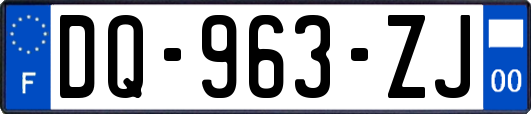 F
DQ-963-ZJ
00